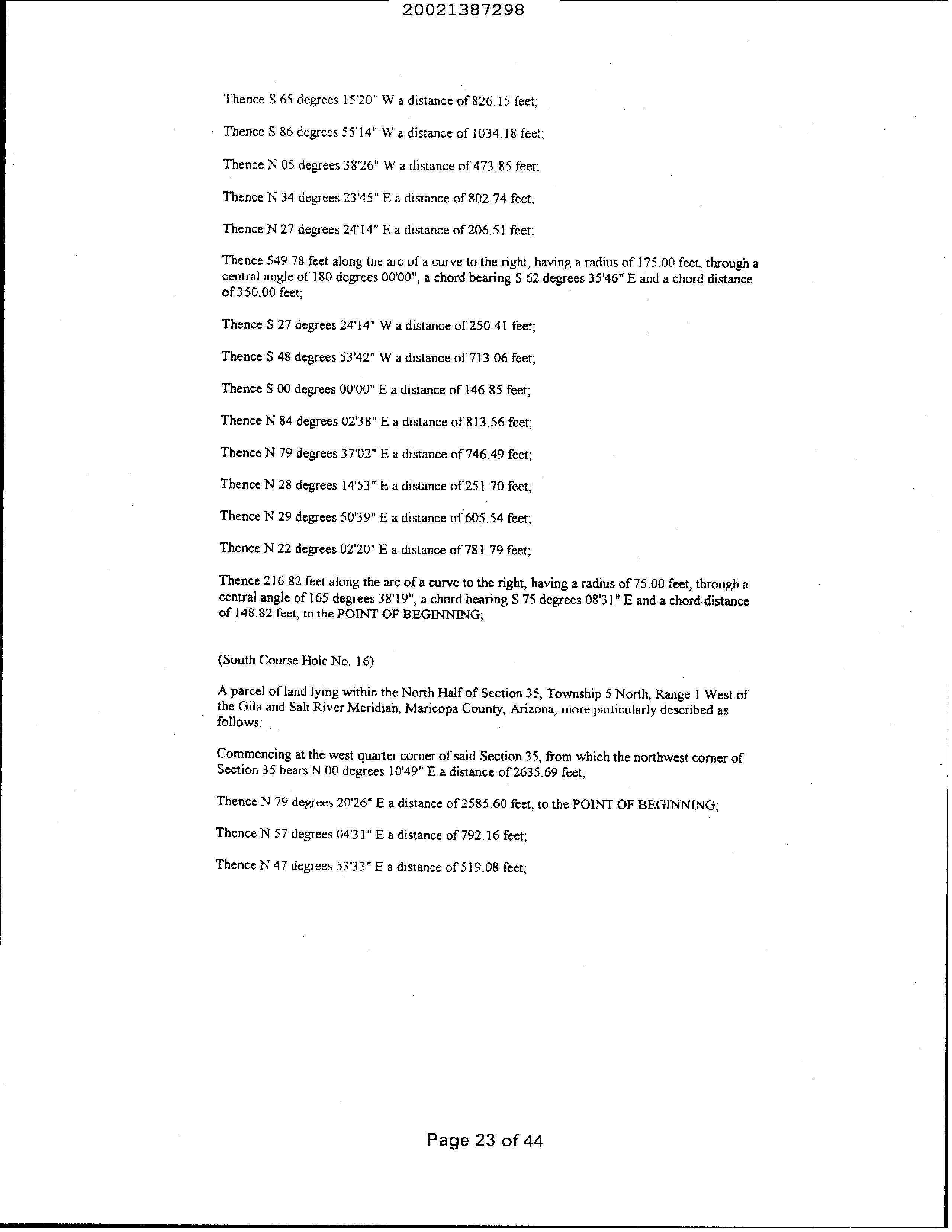 20021387298

Thence S 65 degrees 15'20" W a distance of 826.15 feet;

Thence S 86 degrees 55'14" W a distance of 1034.18 feet;

Thence N 05 degrees 38'26" W a distance of 473.85 feet;

Thence N 34 degrees 23'45" E a distance of 802.74 feet;

Thence N 27 degrees 24'14" E a distance of 206.51 feet;

Thence 549.78 feet along the arc of a curve to the right, having a radius of 175.00 feet, through a central angle of 180 degrees 00'00", a chord bearing S 62 degrees 35'46" E and a chord distance of 350.00 feet;

Thence S 27 degrees 24'14" W a distance of 250.41 feet;

Thence S 48 degrees 53'42" W a distance of 713.06 feet;

Thence S 00 degrees 00'00" E a distance of 146.85 feet;

Thence N 84 degrees 02'38" E a distance of 813.56 feet;

Thence N 79 degrees 37'02" E a distance of 746.49 feet;

Thence N 28 degrees 14'53" E a distance of 251.70 feet;

Thence N 29 degrees 50'39" E a distance of 605.54 feet;

Thence N 22 degrees 02'20" E a distance of 781.79 feet;

Thence 216.82 feet along the arc of a curve to the right, having a radius of 75.00 feet, through a central angle of 165 degrees 38'19", a chord bearing S 75 degrees 08'31" E and a chord distance of 148.82 feet, to the POINT OF BEGINNING;

(South Course Hole No. 16)

A parcel of land lying within the North Half of Section 35, Township 5 North, Range 1 West of the Gila and Salt River Meridian, Maricopa County, Arizona, more particularly described as follows:

Commencing at the west quarter corner of said Section 35, from which the northwest corner of Section 35 bears N 00 degrees 10'49" E a distance of 2635.69 feet;

Thence N 79 degrees 20'26" E a distance of 2585.60 feet, to the POINT OF BEGINNING;

Thence N 57 degrees 04'31" E a distance of 792.16 feet;

Thence N 47 degrees 53'33" E a distance of 519.08 feet;

Page 23 of 44